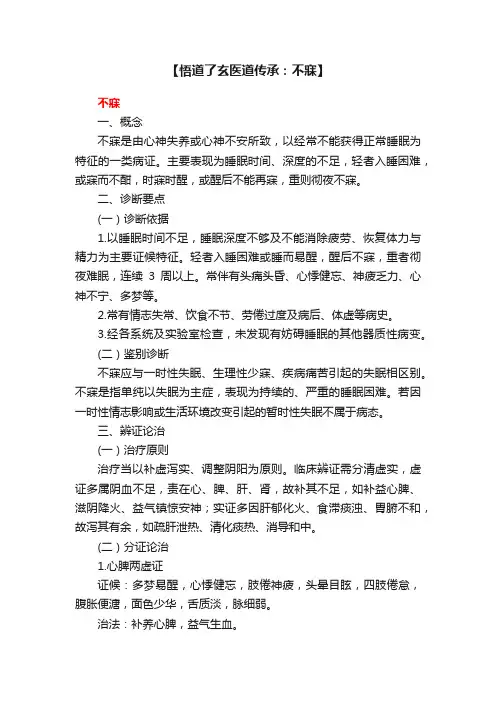 【悟道了玄医道传承：不寐】

不寐

一、概念

不寐是由心神失养或心神不安所致，以经常不能获得正常睡眠为特征的一类病证。主要表现为睡眠时间、深度的不足，轻者入睡困难，或寐而不酣，时寐时醒，或醒后不能再寐，重则彻夜不寐。

二、诊断要点

（一）诊断依据

1.以睡眠时间不足，睡眠深度不够及不能消除疲劳、恢复体力与精力为主要证候特征。轻者入睡困难或睡而易醒，醒后不寐，重者彻夜难眠，连续 3 周以上。常伴有头痛头昏、心悸健忘、神疲乏力、心神不宁、多梦等。

2.常有情志失常、饮食不节、劳倦过度及病后、体虚等病史。

3.经各系统及实验室检查，未发现有妨碍睡眠的其他器质性病变。

（二）鉴别诊断

不寐应与一时性失眠、生理性少寐、疾病痛苦引起的失眠相区别。不寐是指单纯以失眠为主症，表现为持续的、严重的睡眠困难。若因一时性情志影响或生活环境改变引起的暂时性失眠不属于病态。

三、辨证论治

（一）治疗原则

治疗当以补虚泻实、调整阴阳为原则。临床辨证需分清虚实，虚证多属阴血不足，责在心、脾、肝、肾，故补其不足，如补益心脾、滋阴降火、益气镇惊安神；实证多因肝郁化火、食滞痰浊、胃腑不和，故泻其有余，如疏肝泄热、清化痰热、消导和中。

（二）分证论治

1.心脾两虚证

证候：多梦易醒，心悸健忘，肢倦神疲，头晕目眩，四肢倦怠，腹胀便溏，面色少华，舌质淡，脉细弱。

治法：补养心脾，益气生血。